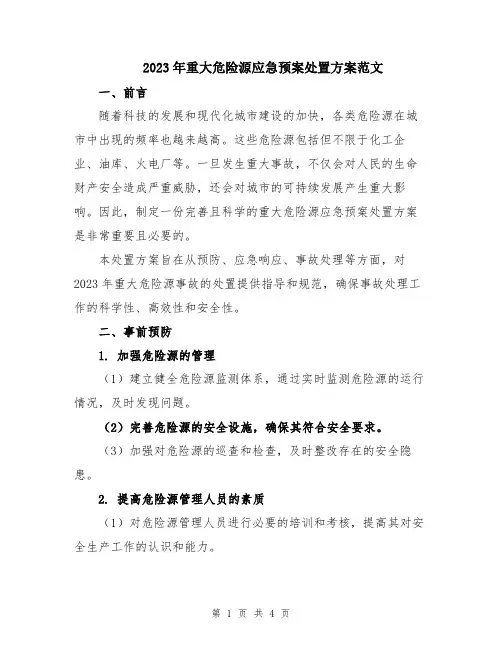 2023年重大危险源应急预案处置方案范文

一、前言

随着科技的发展和现代化城市建设的加快，各类危险源在城市中出现的频率也越来越高。这些危险源包括但不限于化工企业、油库、火电厂等。一旦发生重大事故，不仅会对人民的生命财产安全造成严重威胁，还会对城市的可持续发展产生重大影响。因此，制定一份完善且科学的重大危险源应急预案处置方案是非常重要且必要的。

本处置方案旨在从预防、应急响应、事故处理等方面，对2023年重大危险源事故的处置提供指导和规范，确保事故处理工作的科学性、高效性和安全性。

二、事前预防

1. 加强危险源的管理

（1）建立健全危险源监测体系，通过实时监测危险源的运行情况，及时发现问题。

（2）完善危险源的安全设施，确保其符合安全要求。

（3）加强对危险源的巡查和检查，及时整改存在的安全隐患。

2. 提高危险源管理人员的素质

（1）对危险源管理人员进行必要的培训和考核，提高其对安全生产工作的认识和能力。

第 1 页 共 4 页